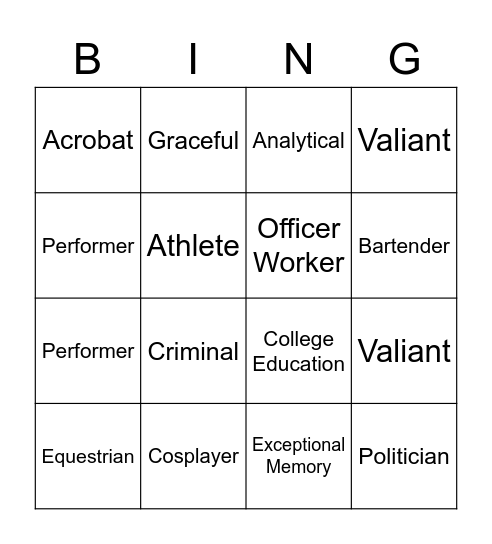 | B | I | N | G |
|---|---|---|---|
| Acrobat | Graceful | Analytical | Valiant |
| Performer | Athlete | Officer Worker | Bartender |
| Performer | Criminal | College Education | Valiant |
| Equestrian | Cosplayer | Exceptional Memory | Politician |